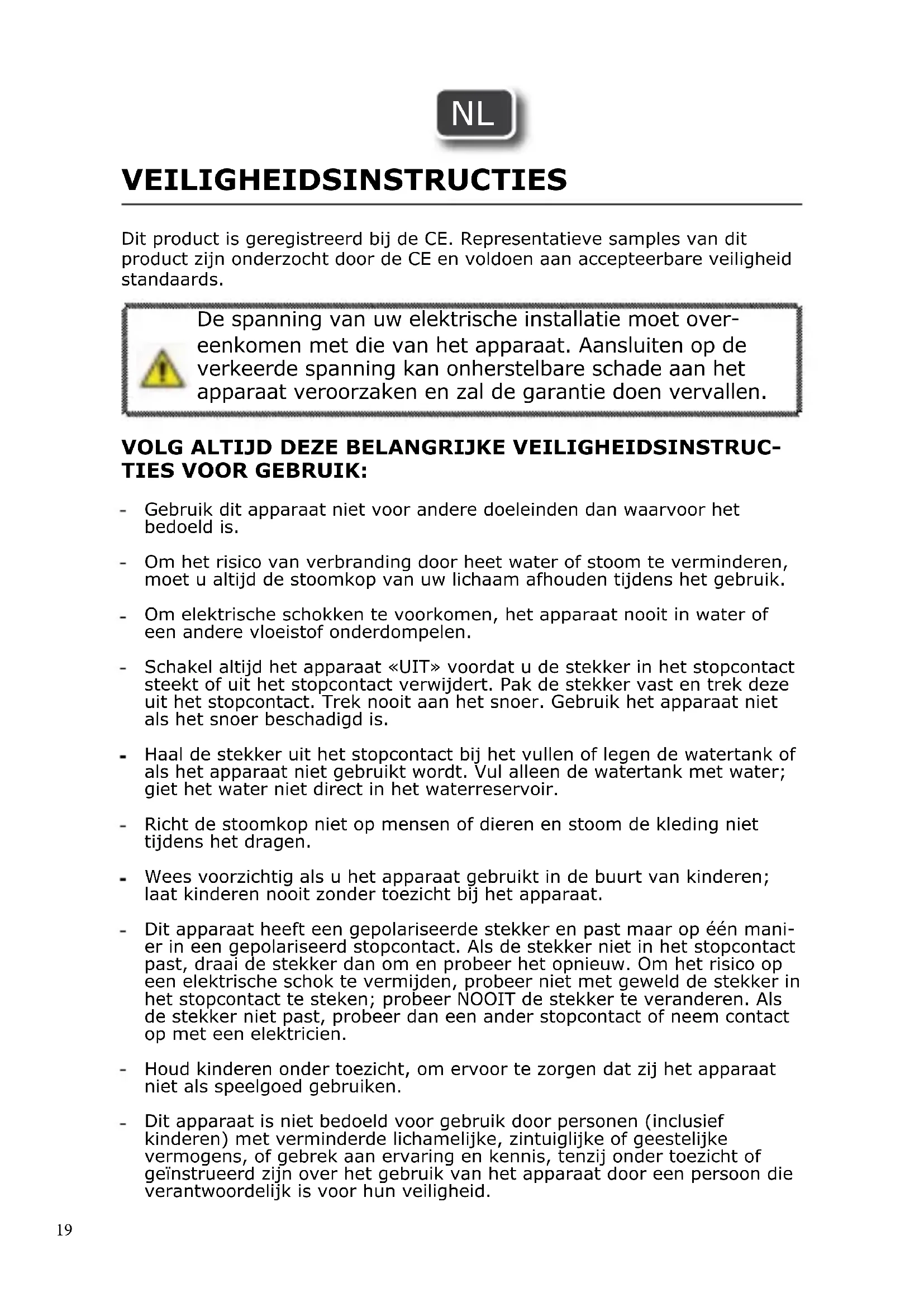 NL

VEILIGHEIDSINSTRUCTIES

Dit product is geregistreerd bij de CE. Representatieve samples van dit product zijn onderzocht door de CE en voldoen aan accepteerbare veiligheid standaards.

De spanning van uw elektrische installatie moet overeenkomen met die van het apparaat. Aansluiten op de verkeerde spanning kan onherstelbare schade aan het apparaat veroorzaken en zal de garantie doen vervallen.

VOLG ALTIJD DEZE BELANGRIJKE VEILIGHEIDSINSTRUCTIES VOOR GEBRUIK:

- Gebruik dit apparaat niet voor andere doeleinden dan waarvoor het bedoeld is.

- Om het risico van verbranding door heet water of stoom te verminderen, moet u altijd de stoomkop van uw lichaam afhouden tijdens het gebruik.

- Om elektrische schokken te voorkomen, het apparaat nooit in water of een andere vloeistof onderdompelen.

- Schakel altijd het apparaat «UIT» voordat u de stekker in het stopcontact steekt of uit het stopcontact verwijdert. Pak de stekker vast en trek deze uit het stopcontact. Trek nooit aan het snoer. Gebruik het apparaat niet als het snoer beschadigd is.

- Haal de stekker uit het stopcontact bij het vullen of legen de watertank of als het apparaat niet gebruikt wordt. Vul alleen de watertank met water; giet het water niet direct in het waterreservoir.

- Richt de stoomkop niet op mensen of dieren en stoom de kleding niet tijdens het dragen.

- Wees voorzichtig als u het apparaat gebruikt in de buurt van kinderen; laat kinderen nooit zonder toezicht bij het apparaat.

- Dit apparaat heeft een gepolariseerde stekker en past maar op één manier in een gepolariseerd stopcontact. Als de stekker niet in het stopcontact past, draai de stekker dan om en probeer het opnieuw. Om het risico op een elektrische schok te vermijden, probeer niet met geweld de stekker in het stopcontact te steken; probeer NOOIT de stekker te veranderen. Als de stekker niet past, probeer dan een ander stopcontact of neem contact op met een elektricien.

- Houd kinderen onder toezicht, om ervoor te zorgen dat zij het apparaat niet als speelgoed gebruiken.

- Dit apparaat is niet bedoeld voor gebruik door personen (inclusief kinderen) met verminderde lichamelijke, zintuiglijke of geestelijke vermogens, of gebrek aan ervaring en kennis, tenzij onder toezicht of geïnstrueerd zijn over het gebruik van het apparaat door een persoon die verantwoordelijk is voor hun veiligheid.

19